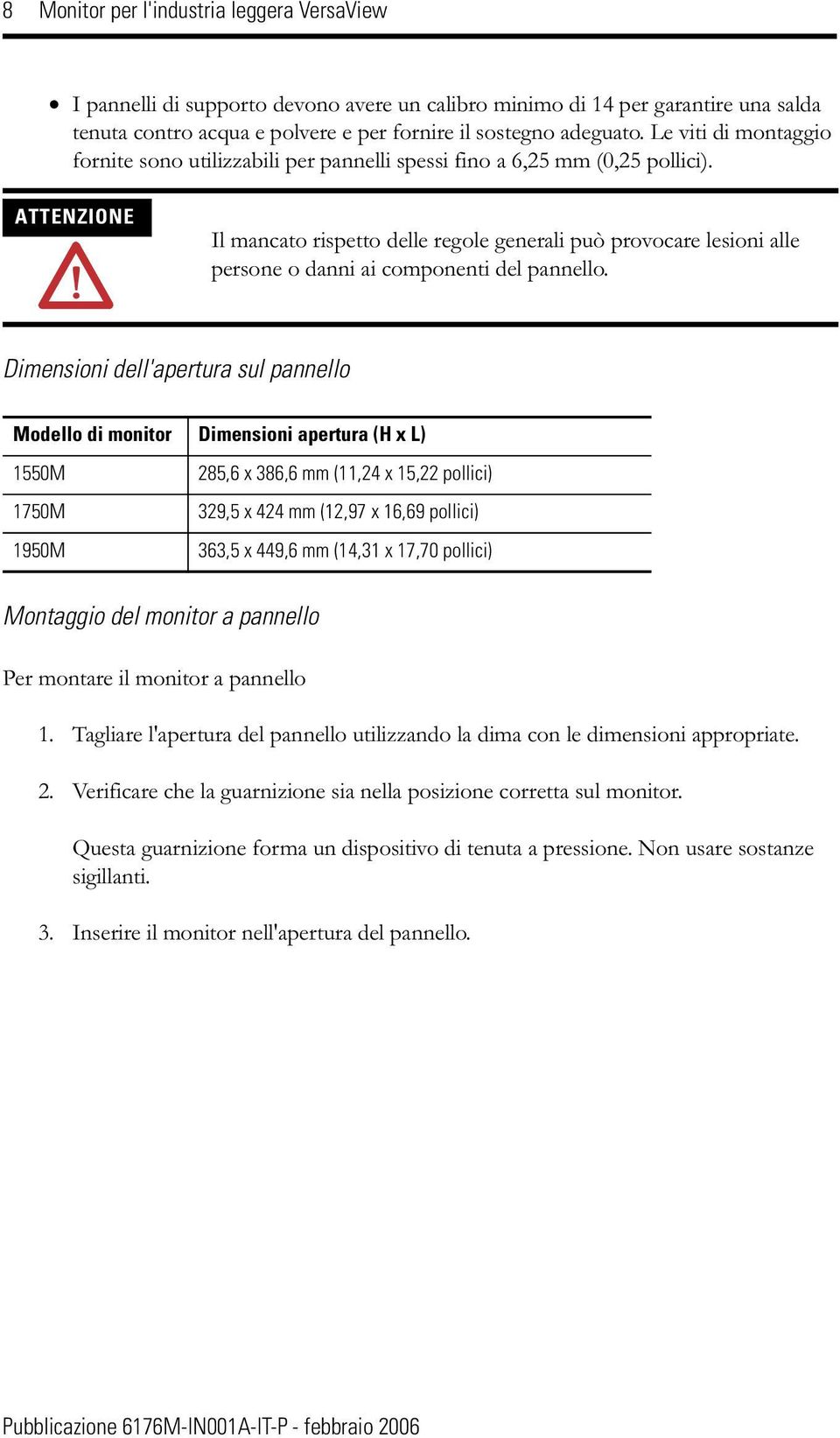 8 Monitor per l'industria leggera VersaView

• I pannelli di supporto devono avere un calibro minimo di 14 per garantire una salda tenuta contro acqua e polvere e per fornire il sostegno adeguato. Le viti di montaggio fornite sono utilizzabili per pannelli spessi fino a 6,25 mm (0,25 pollici).

ATTENZIONE

Il mancato rispetto delle regole generali può provocare lesioni alle persone o danni ai componenti del pannello.

Dimensioni dell'apertura sul pannello

| Modello di monitor | Dimensioni apertura (H x L) |
|---|---|
| 1550M | 285,6 x 386,6 mm (11,24 x 15,22 pollici) |
| 1750M | 329,5 x 424 mm (12,97 x 16,69 pollici) |
| 1950M | 363,5 x 449,6 mm (14,31 x 17,70 pollici) |

Montaggio del monitor a pannello

Per montare il monitor a pannello

1. Tagliare l'apertura del pannello utilizzando la dima con le dimensioni appropriate.

2. Verificare che la guarnizione sia nella posizione corretta sul monitor.

Questa guarnizione forma un dispositivo di tenuta a pressione. Non usare sostanze sigillanti.

3. Inserire il monitor nell'apertura del pannello.

Pubblicazione 6176M-IN001A-IT-P - febbraio 2006